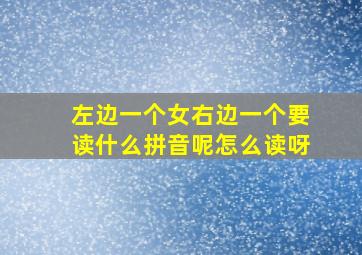 左边一个女右边一个要读什么拼音呢怎么读呀